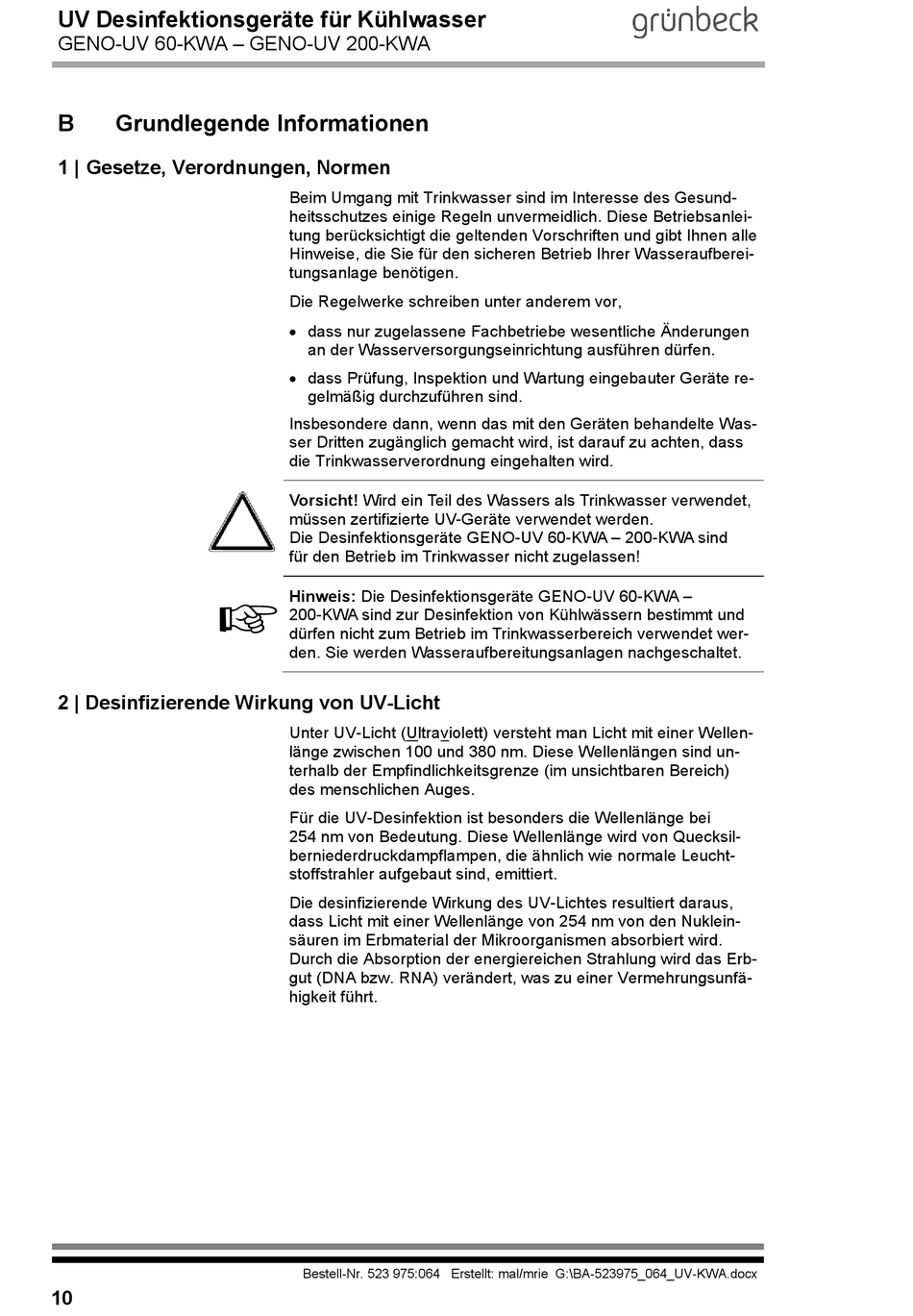 UV Desinfektionsgeräte für Kühlwasser
GENO-UV 60-KWA – GENO-UV 200-KWA

grünbeck

B Grundlegende Informationen

1 | Gesetze, Verordnungen, Normen

Beim Umgang mit Trinkwasser sind im Interesse des Gesundheitsschutzes einige Regeln unvermeidlich. Diese Betriebsanleitung berücksichtigt die geltenden Vorschriften und gibt Ihnen alle Hinweise, die Sie für den sicheren Betrieb Ihrer Wasseraufbereitungsanlage benötigen.

Die Regelwerke schreiben unter anderem vor,

• dass nur zugelassene Fachbetriebe wesentliche Änderungen an der Wasserversorgungseinrichtung ausführen dürfen.

• dass Prüfung, Inspektion und Wartung eingebauter Geräte regelmäßig durchzuführen sind.

Insbesondere dann, wenn das mit den Geräten behandelte Wasser Dritten zugänglich gemacht wird, ist darauf zu achten, dass die Trinkwasserverordnung eingehalten wird.

Vorsicht! Wird ein Teil des Wassers als Trinkwasser verwendet, müssen zertifizierte UV-Geräte verwendet werden.
Die Desinfektionsgeräte GENO-UV 60-KWA – 200-KWA sind für den Betrieb im Trinkwasser nicht zugelassen!

Hinweis: Die Desinfektionsgeräte GENO-UV 60-KWA – 200-KWA sind zur Desinfektion von Kühlwässern bestimmt und dürfen nicht zum Betrieb im Trinkwasserbereich verwendet werden. Sie werden Wasseraufbereitungsanlagen nachgeschaltet.

2 | Desinfizierende Wirkung von UV-Licht

Unter UV-Licht (Ultraviolett) versteht man Licht mit einer Wellenlänge zwischen 100 und 380 nm. Diese Wellenlängen sind unterhalb der Empfindlichkeitsgrenze (im unsichtbaren Bereich) des menschlichen Auges.

Für die UV-Desinfektion ist besonders die Wellenlänge bei 254 nm von Bedeutung. Diese Wellenlänge wird von Quecksilberniederdruckdampflampen, die ähnlich wie normale Leuchtstoffstrahler aufgebaut sind, emittiert.

Die desinfizierende Wirkung des UV-Lichtes resultiert daraus, dass Licht mit einer Wellenlänge von 254 nm von den Nukleinsäuren im Erbmaterial der Mikroorganismen absorbiert wird. Durch die Absorption der energiereichen Strahlung wird das Erbgut (DNA bzw. RNA) verändert, was zu einer Vermehrungsunfähigkeit führt.

Bestell-Nr. 523 975:064 Erstellt: mal/mrie G:\BA-523975_064_UV-KWA.docx

10